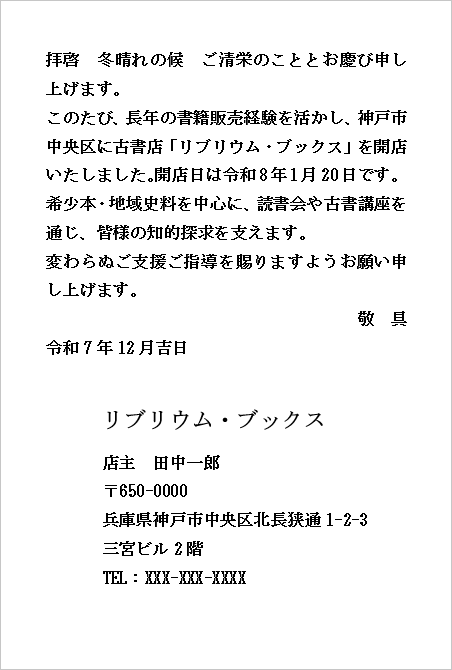 拝啓　冬晴れの候　ご清栄のこととお慶び申し上げます。
このたび、長年の書籍販売経験を活かし、神戸市中央区に古書店「リブリウム・ブックス」を開店いたしました。開店日は令和８年1月20日です。
希少本・地域史料を中心に、読書会や古書講座を通じ、皆様の知的探求を支えます。
変わらぬご支援ご指導を賜りますようお願い申し上げます。

敬　具

令和７年12月吉日

リブリウム・ブックス

店主　田中一郎

〒650-0000

兵庫県神戸市中央区北長狭通1-2-3

三宮ビル２階

TEL：XXX-XXX-XXXX